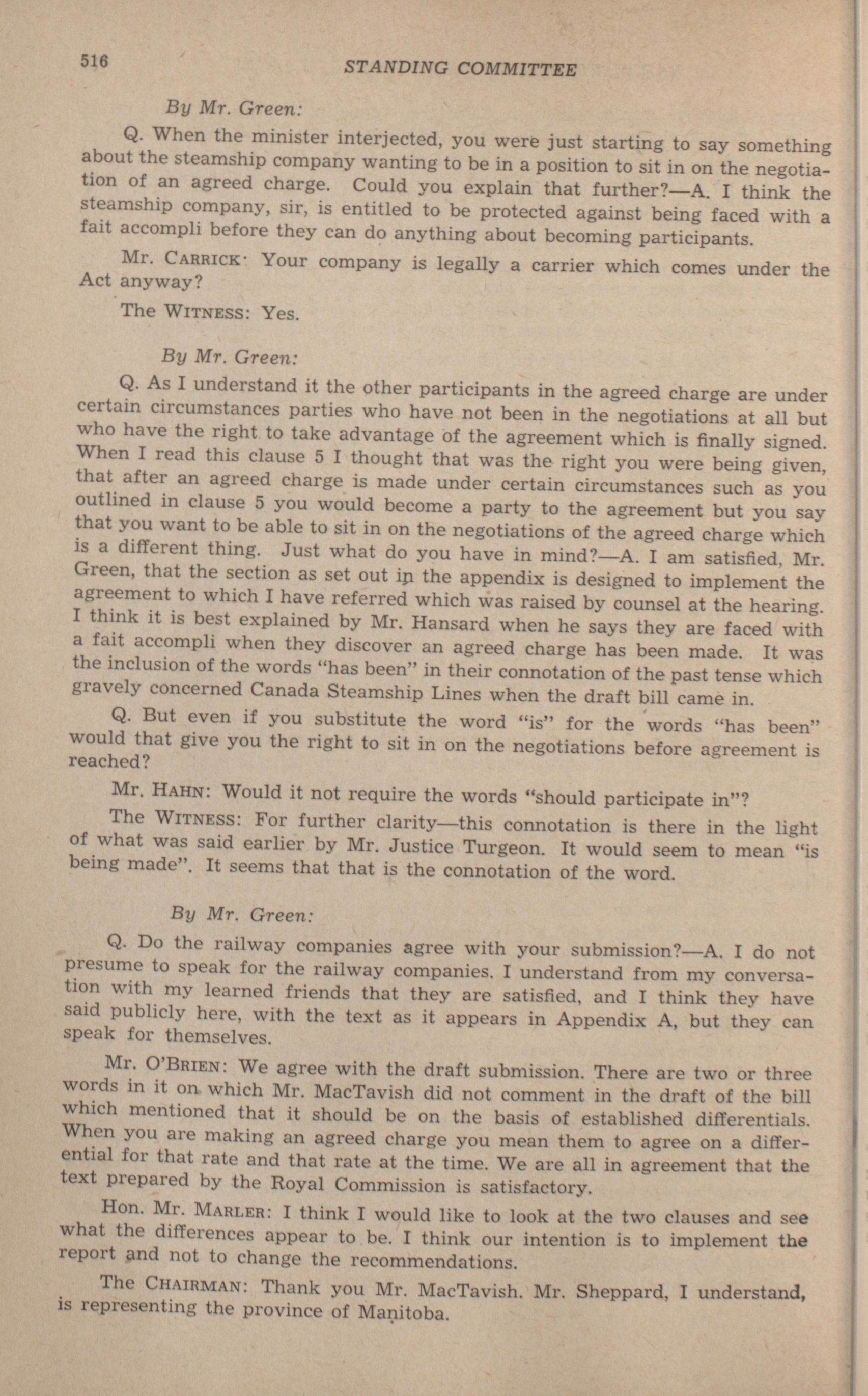 516 STANDING COMMITTEE

By Mr. Green:

Q. When the minister interjected, you were just starting to say something about the steamship company wanting to be in a position to sit in on the negotiation of an agreed charge. Could you explain that further?—A. I think the steamship company, sir, is entitled to be protected against being faced with a fait accompli before they can do anything about becoming participants.

Mr. CARRICK: Your company is legally a carrier which comes under the Act anyway?

The WITNESS: Yes.

By Mr. Green:

Q. As I understand it the other participants in the agreed charge are under certain circumstances parties who have not been in the negotiations at all but who have the right to take advantage of the agreement which is finally signed. When I read this clause 5 I thought that was the right you were being given, that after an agreed charge is made under certain circumstances such as you outlined in clause 5 you would become a party to the agreement but you say that you want to be able to sit in on the negotiations of the agreed charge which is a different thing. Just what do you have in mind?—A. I am satisfied, Mr. Green, that the section as set out in the appendix is designed to implement the agreement to which I have referred which was raised by counsel at the hearing. I think it is best explained by Mr. Hansard when he says they are faced with a fait accompli when they discover an agreed charge has been made. It was the inclusion of the words "has been" in their connotation of the past tense which gravely concerned Canada Steamship Lines when the draft bill came in.

Q. But even if you substitute the word "is" for the words "has been" would that give you the right to sit in on the negotiations before agreement is reached?

Mr. HAHN: Would it not require the words "should participate in"?

The WITNESS: For further clarity—this connotation is there in the light of what was said earlier by Mr. Justice Turgeon. It would seem to mean "is being made". It seems that that is the connotation of the word.

By Mr. Green:

Q. Do the railway companies agree with your submission?—A. I do not presume to speak for the railway companies. I understand from my conversation with my learned friends that they are satisfied, and I think they have said publicly here, with the text as it appears in Appendix A, but they can speak for themselves.

Mr. O'BRIEN: We agree with the draft submission. There are two or three words in it on which Mr. MacTavish did not comment in the draft of the bill which mentioned that it should be on the basis of established differentials. When you are making an agreed charge you mean them to agree on a differential for that rate and that rate at the time. We are all in agreement that the text prepared by the Royal Commission is satisfactory.

Hon. Mr. MARLER: I think I would like to look at the two clauses and see what the differences appear to be. I think our intention is to implement the report and not to change the recommendations.

The CHAIRMAN: Thank you Mr. MacTavish. Mr. Sheppard, I understand, is representing the province of Manitoba.